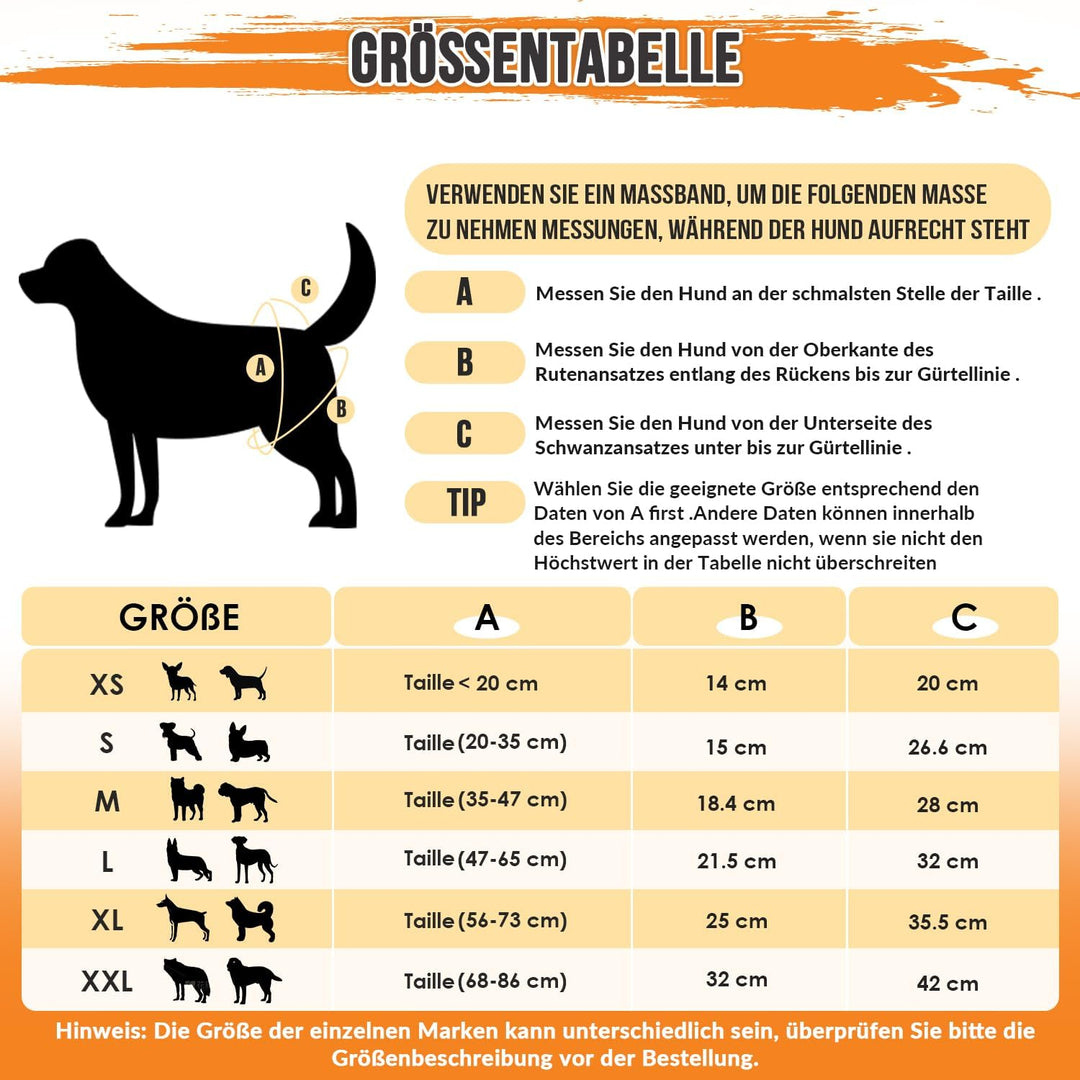 GRÖSSENTABELLE

C
A
B

VERWENDEN SIE EIN MASSBAND, UM DIE FOLGENDEN MASSE ZU NEHMEN MESSUNGEN, WÄHREND DER HUND AUFRECHT STEHT

A Messen Sie den Hund an der schmalsten Stelle der Taille .

B Messen Sie den Hund von der Oberkante des Rutenansatzes entlang des Rückens bis zur Gürtellinie .

C Messen Sie den Hund von der Unterseite des Schwanzansatzes unter bis zur Gürtellinie .

TIP Wählen Sie die geeignete Größe entsprechend den Daten von A first .Andere Daten können innerhalb des Bereichs angepasst werden, wenn sie nicht den Höchstwert in der Tabelle nicht überschreiten

| GRÖßE | A | B | C |
|---|---|---|---|
| XS | Taille < 20 cm | 14 cm | 20 cm |
| S | Taille (20-35 cm) | 15 cm | 26.6 cm |
| M | Taille (35-47 cm) | 18.4 cm | 28 cm |
| L | Taille (47-65 cm) | 21.5 cm | 32 cm |
| XL | Taille (56-73 cm) | 25 cm | 35.5 cm |
| XXL | Taille (68-86 cm) | 32 cm | 42 cm |

Hinweis: Die Größe der einzelnen Marken kann unterschiedlich sein, überprüfen Sie bitte die Größenbeschreibung vor der Bestellung.